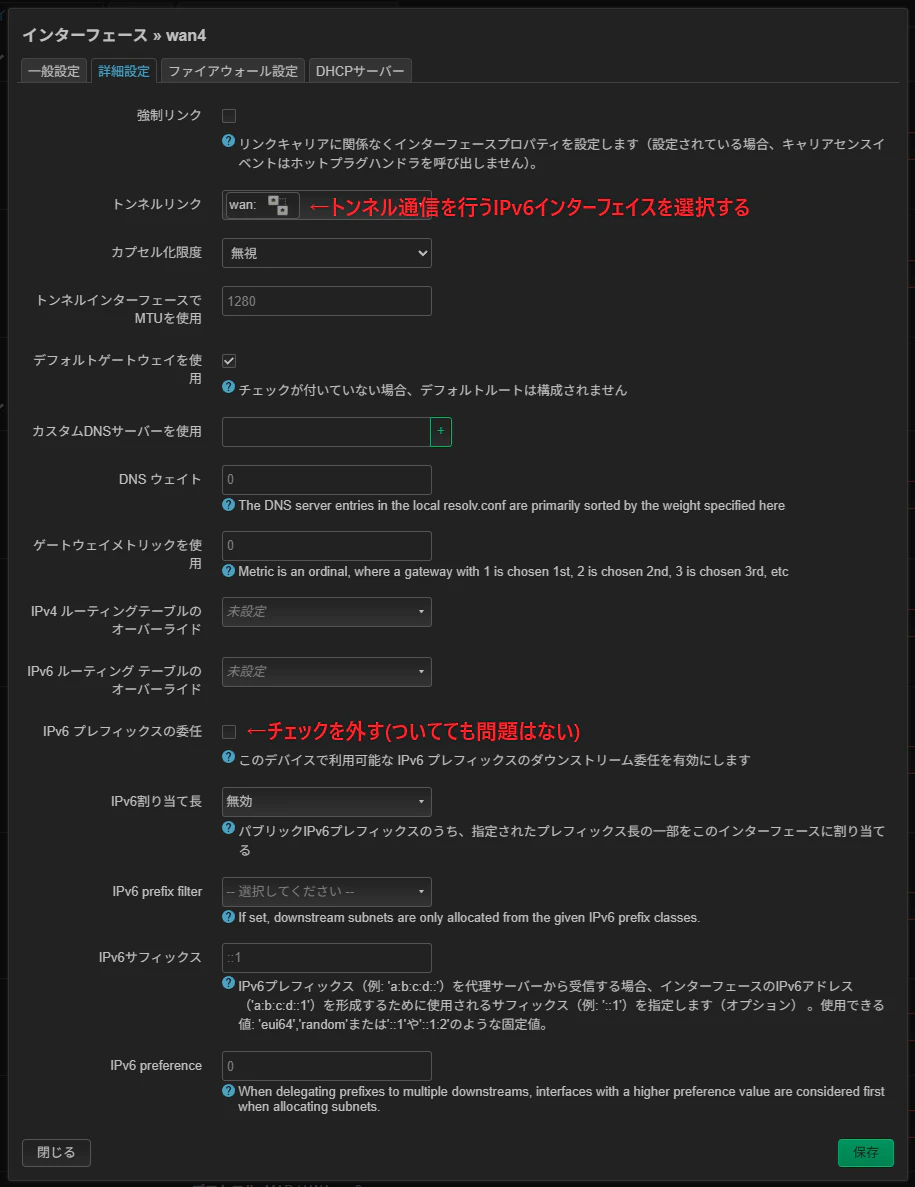 インターフェース » wan4

一般設定 詳細設定 ファイアウォール設定 DHCPサーバー

強制リンク

リンクキャリアに関係なくインターフェースプロパティを設定します（設定されている場合、キャリアセンスイベントはホットプラグハンドラを呼び出しません）。

トンネルリンク wan: ←トンネル通信を行うIPv6インターフェイスを選択する

カプセル化限度 無視

トンネルインターフェースでMTUを使用 1280

デフォルトゲートウェイを使用

チェックが付いていない場合、デフォルトルートは構成されません

カスタムDNSサーバーを使用 +

DNS ウェイト 0

The DNS server entries in the local resolv.conf are primarily sorted by the weight specified here

ゲートウェイメトリックを使用 0

Metric is an ordinal, where a gateway with 1 is chosen 1st, 2 is chosen 2nd, 3 is chosen 3rd, etc

IPv4 ルーティングテーブルのオーバーライド 未設定

IPv6 ルーティング テーブルのオーバーライド 未設定

IPv6 プレフィックスの委任 ←チェックを外す(ついてても問題はない)

このデバイスで利用可能な IPv6 プレフィックスのダウンストリーム委任を有効にします

IPv6割り当て長 無効

パブリックIPv6プレフィックスのうち、指定されたプレフィックス長の一部をこのインターフェースに割り当てる

IPv6 prefix filter -- 選択してください --

If set, downstream subnets are only allocated from the given IPv6 prefix classes.

IPv6サフィックス ::1

IPv6プレフィックス（例: 'a:b:c:d::'）を代理サーバーから受信する場合、インターフェースのIPv6アドレス（'a:b:c:d::1'）を形成するために使用されるサフィックス（例: '::1'）を指定します（オプション）。使用できる値: 'eui64','random'または'::1'や'::1:2'のような固定値。

IPv6 preference 0

When delegating prefixes to multiple downstreams, interfaces with a higher preference value are considered first when allocating subnets.

閉じる

保存